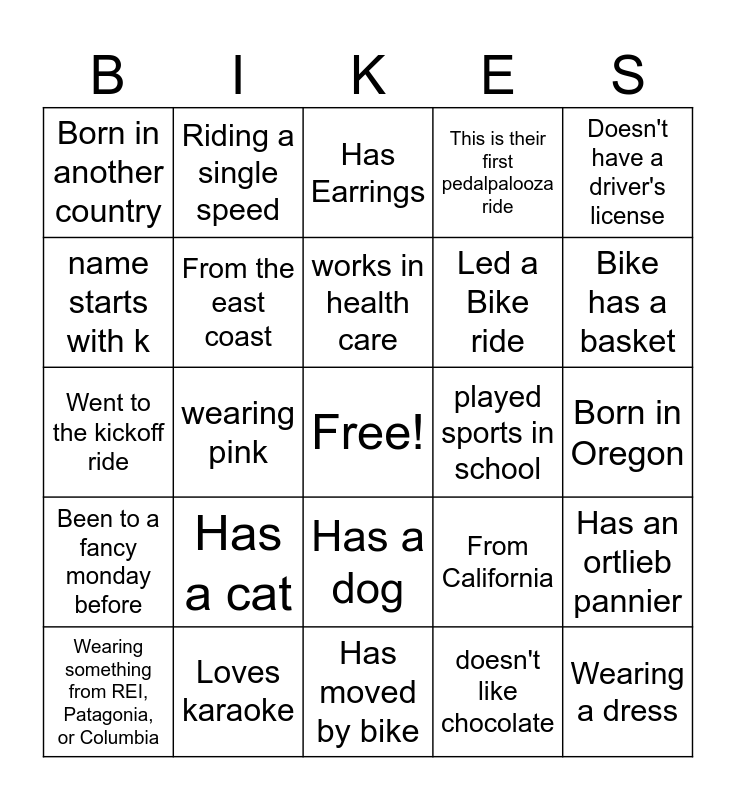 | B | I | K | E | S |
|---|---|---|---|---|
| Born in another country | Riding a single speed | Has Earrings | This is their first pedalpalooza ride | Doesn't have a driver's license |
| name starts with k | From the east coast | works in health care | Led a Bike ride | Bike has a basket |
| Went to the kickoff ride | wearing pink | Free! | played sports in school | Born in Oregon |
| Been to a fancy monday before | Has a cat | Has a dog | From California | Has an ortlieb pannier |
| Wearing something from REI, Patagonia, or Columbia | Loves karaoke | Has moved by bike | doesn't like chocolate | Wearing a dress |